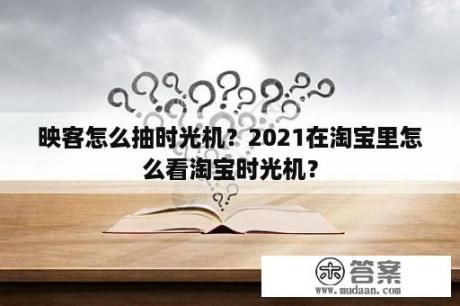 映客怎么抽时光机？2021在淘宝里怎么看淘宝时光机？

木 答案
www.mudaan.com